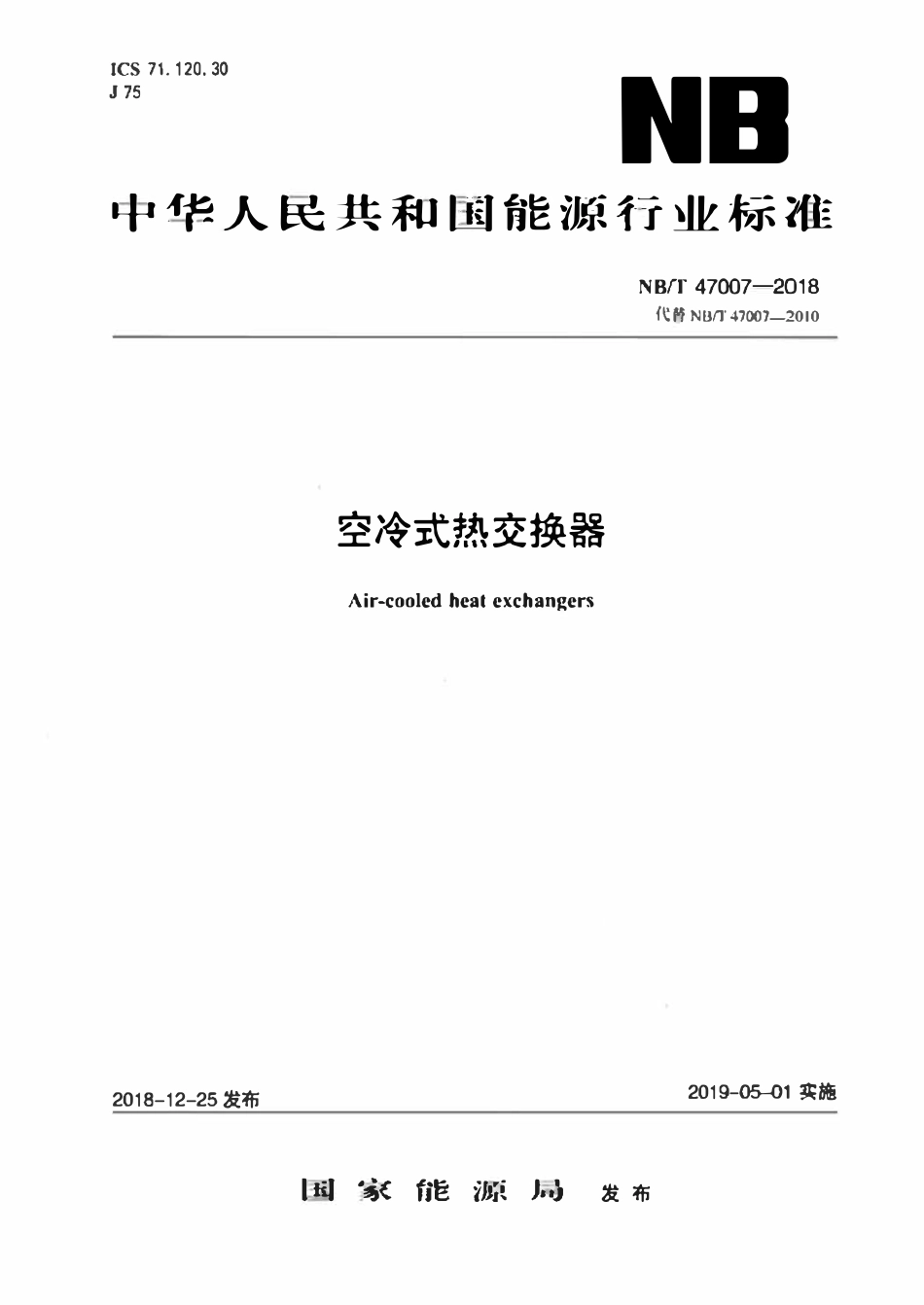 ICS 71.120.30
J 75

NB

中华人民共和国能源行业标准

NB/T 47007—2018
代替 NB/T 47007—2010

空冷式热交换器

Air-cooled heat exchangers

2018-12-25 发布

2019-05-01 实施

国家能源局 发布